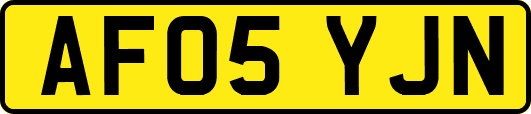 AF05 YJN